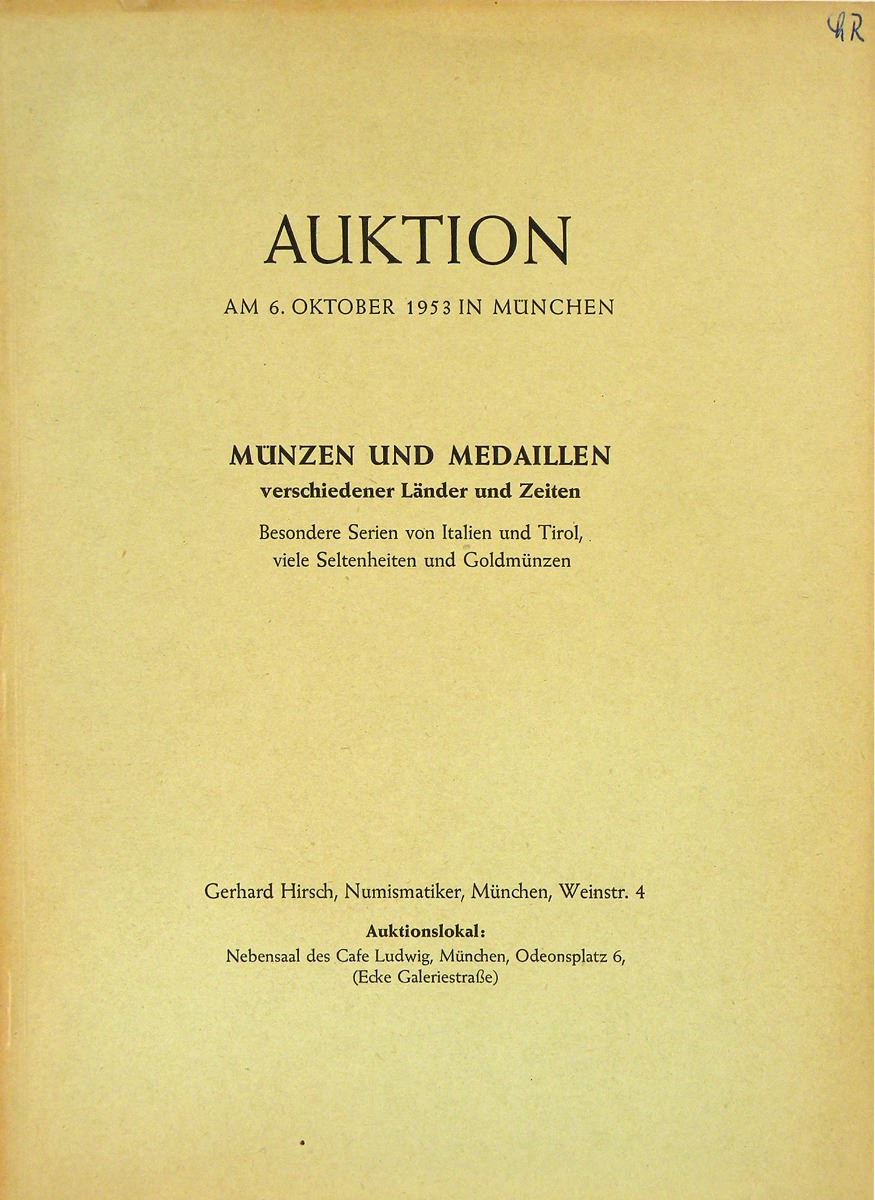 4R

AUKTION

AM 6. OKTOBER 1953 IN MÜNCHEN

MÜNZEN UND MEDAILLEN
verschiedener Länder und Zeiten

Besondere Serien von Italien und Tirol, viele Seltenheiten und Goldmünzen

Gerhard Hirsch, Numismatiker, München, Weinstr. 4

Auktionslokal:
Nebensaal des Cafe Ludwig, München, Odeonsplatz 6, (Ecke Galeriestraße)